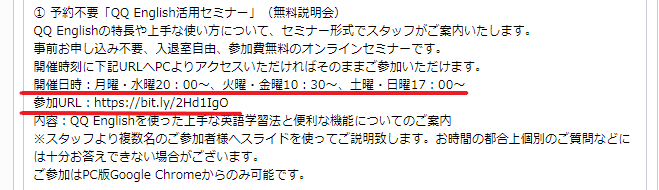 ① 予約不要「QQ English活用セミナー」（無料説明会）
QQ Englishの特長や上手な使い方について、セミナー形式でスタッフがご案内いたします。
事前お申し込み不要、入退室自由、参加費無料のオンラインセミナーです。
開催時刻に下記URLへPCよりアクセスいただければそのままご参加いただけます。
開催日時：月曜・水曜20：00～、火曜・金曜10：30～、土曜・日曜17：00～
参加URL：https://bit.ly/2Hd1IgO
内容：QQ Englishを使った上手な英語学習法と便利な機能についてのご案内
※スタッフより複数名のご参加者様へスライドを使ってご説明致します。お時間の都合上個別のご質問などには十分お答えできない場合がございます。
ご参加はPC版Google Chromeからのみ可能です。